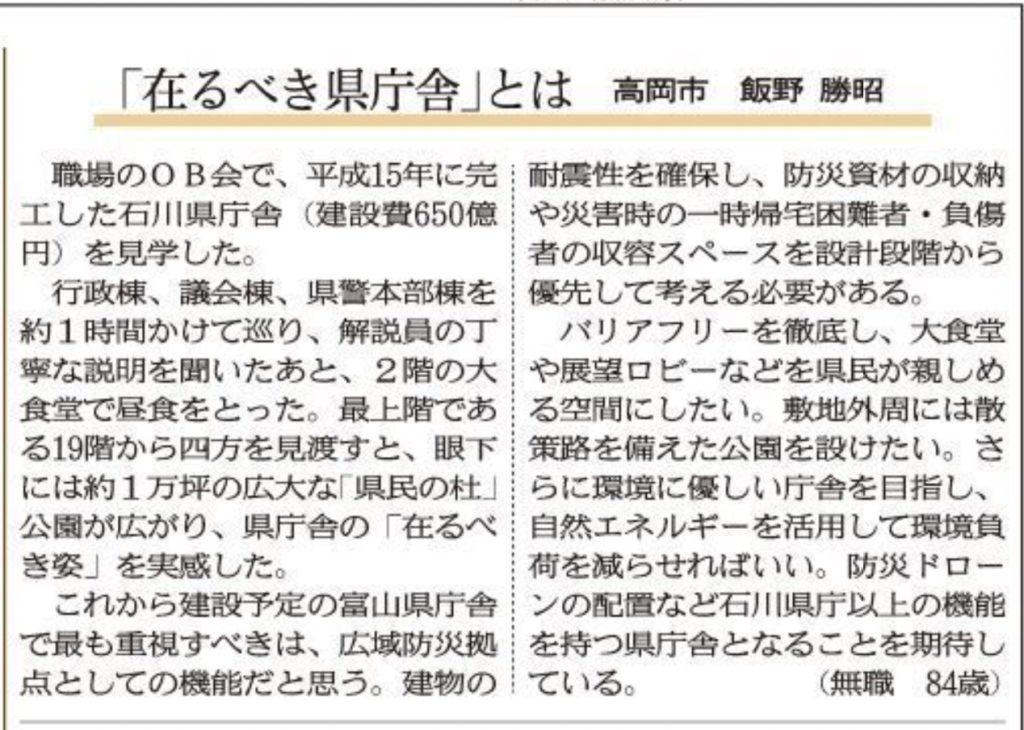 「在るべき県庁舎」とは　高岡市　飯野 勝昭

職場のＯＢ会で、平成15年に完工した石川県庁舎（建設費650億円）を見学した。

行政棟、議会棟、県警本部棟を約１時間かけて巡り、解説員の丁寧な説明を聞いたあと、２階の大食堂で昼食をとった。最上階である19階から四方を見渡すと、眼下には約１万坪の広大な「県民の杜」公園が広がり、県庁舎の「在るべき姿」を実感した。

これから建設予定の富山県庁舎で最も重視すべきは、広域防災拠点としての機能だと思う。建物の耐震性を確保し、防災資材の収納や災害時の一時帰宅困難者・負傷者の収容スペースを設計段階から優先して考える必要がある。

バリアフリーを徹底し、大食堂や展望ロビーなどを県民が親しめる空間にしたい。敷地外周には散策路を備えた公園を設けたい。さらに環境に優しい庁舎を目指し、自然エネルギーを活用して環境負荷を減らせればいい。防災ドローンの配置など石川県庁以上の機能を持つ県庁舎となることを期待している。　（無職　84歳）